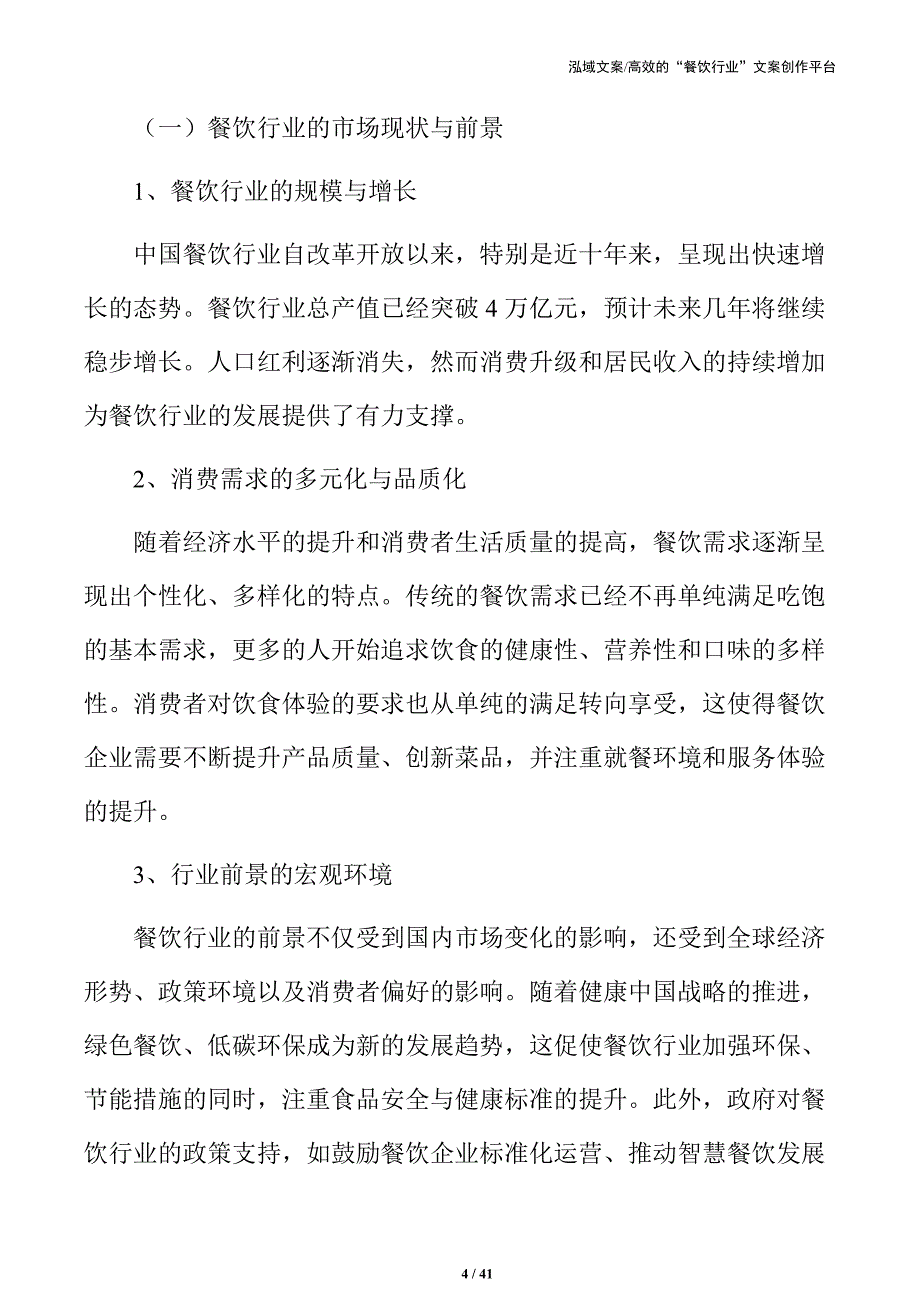 泓域文案/高效的“餐饮行业”文案创作平台

（一）餐饮行业的市场现状与前景

1、餐饮行业的规模与增长

中国餐饮行业自改革开放以来，特别是近十年来，呈现出快速增长的态势。餐饮行业总产值已经突破 4 万亿元，预计未来几年将继续稳步增长。人口红利逐渐消失，然而消费升级和居民收入的持续增加为餐饮行业的发展提供了有力支撑。

2、消费需求的多元化与品质化

随着经济水平的提升和消费者生活质量的提高，餐饮需求逐渐呈现出个性化、多样化的特点。传统的餐饮需求已经不再单纯满足吃饱的基本需求，更多的人开始追求饮食的健康性、营养性和口味的多样性。消费者对饮食体验的要求也从单纯的满足转向享受，这使得餐饮企业需要不断提升产品质量、创新菜品，并注重就餐环境和服务体验的提升。

3、行业前景的宏观环境

餐饮行业的前景不仅受到国内市场变化的影响，还受到全球经济形势、政策环境以及消费者偏好的影响。随着健康中国战略的推进，绿色餐饮、低碳环保成为新的发展趋势，这促使餐饮行业加强环保、节能措施的同时，注重食品安全与健康标准的提升。此外，政府对餐饮行业的政策支持，如鼓励餐饮企业标准化运营、推动智慧餐饮发展

4 / 41